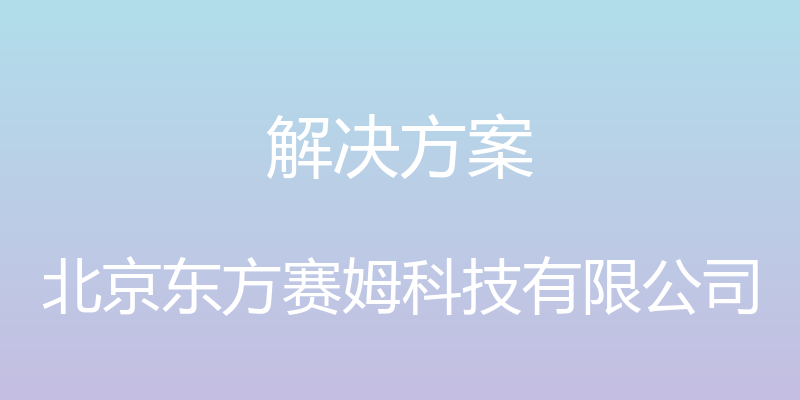 解决方案

北京东方赛姆科技有限公司